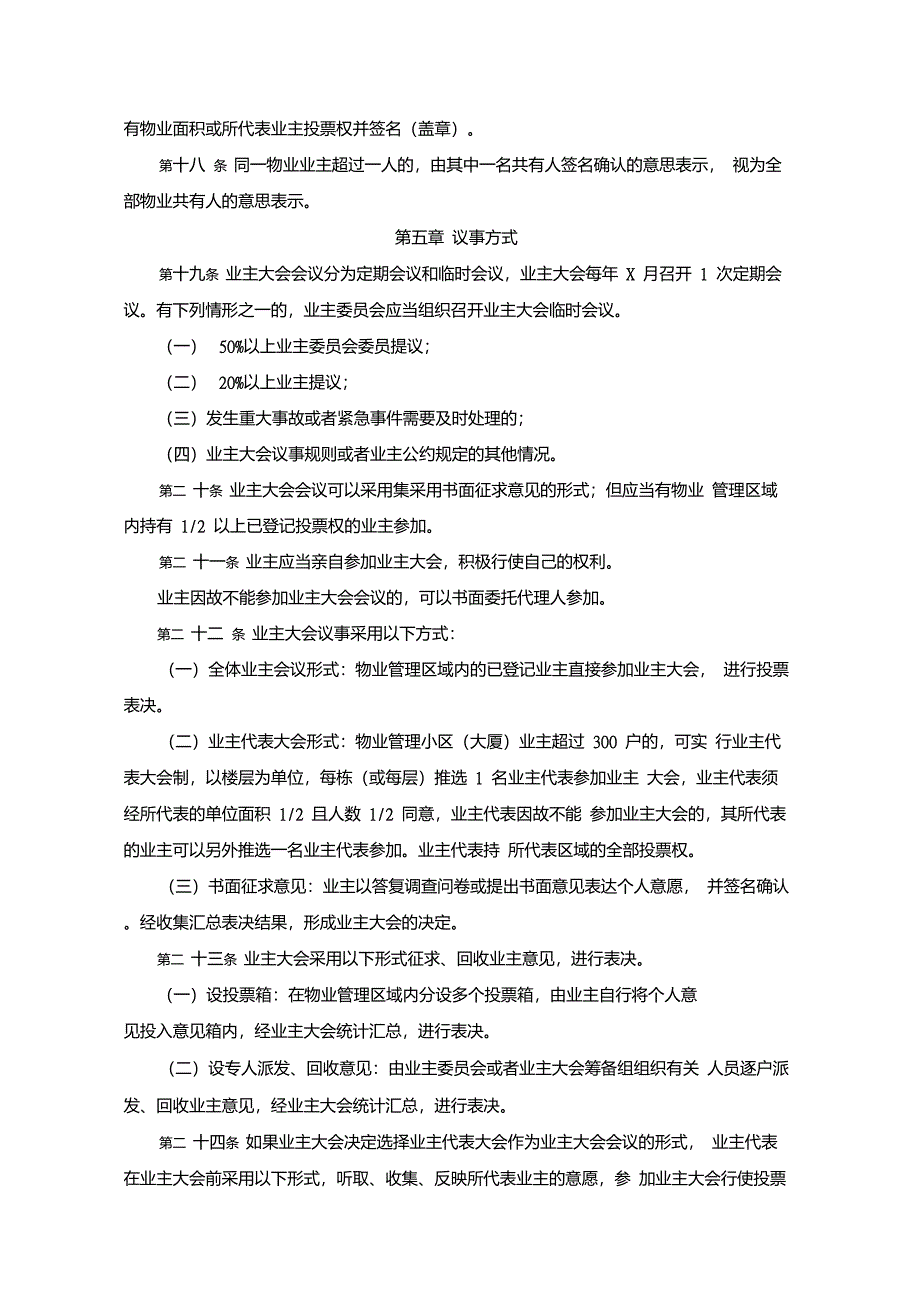 有物业面积或所代表业主投票权并签名（盖章）。

第十八 条 同一物业业主超过一人的，由其中一名共有人签名确认的意思表示， 视为全部物业共有人的意思表示。

第五章 议事方式

第十九条 业主大会会议分为定期会议和临时会议，业主大会每年 X 月召开 1 次定期会议。有下列情形之一的，业主委员会应当组织召开业主大会临时会议。

（一） 50%以上业主委员会委员提议；

（二） 20%以上业主提议；

（三）发生重大事故或者紧急事件需要及时处理的；

（四）业主大会议事规则或者业主公约规定的其他情况。

第二 十条 业主大会会议可以采用集采用书面征求意见的形式；但应当有物业 管理区域内持有 1/2 以上已登记投票权的业主参加。

第二 十一条 业主应当亲自参加业主大会，积极行使自己的权利。

业主因故不能参加业主大会会议的，可以书面委托代理人参加。

第二 十二 条 业主大会议事采用以下方式：

（一）全体业主会议形式：物业管理区域内的已登记业主直接参加业主大会， 进行投票表决。

（二）业主代表大会形式：物业管理小区（大厦）业主超过 300 户的，可实 行业主代表大会制，以楼层为单位，每栋（或每层）推选 1 名业主代表参加业主 大会，业主代表须经所代表的单位面积 1/2 且人数 1/2 同意，业主代表因故不能 参加业主大会的，其所代表的业主可以另外推选一名业主代表参加。业主代表持 所代表区域的全部投票权。

（三）书面征求意见：业主以答复调查问卷或提出书面意见表达个人意愿， 并签名确认。经收集汇总表决结果，形成业主大会的决定。

第二 十三条 业主大会采用以下形式征求、回收业主意见，进行表决。

（一）设投票箱：在物业管理区域内分设多个投票箱，由业主自行将个人意见投入意见箱内，经业主大会统计汇总，进行表决。

（二）设专人派发、回收意见：由业主委员会或者业主大会筹备组组织有关 人员逐户派发、回收业主意见，经业主大会统计汇总，进行表决。

第二 十四条 如果业主大会决定选择业主代表大会作为业主大会会议的形式， 业主代表在业主大会前采用以下形式，听取、收集、反映所代表业主的意愿，参 加业主大会行使投票